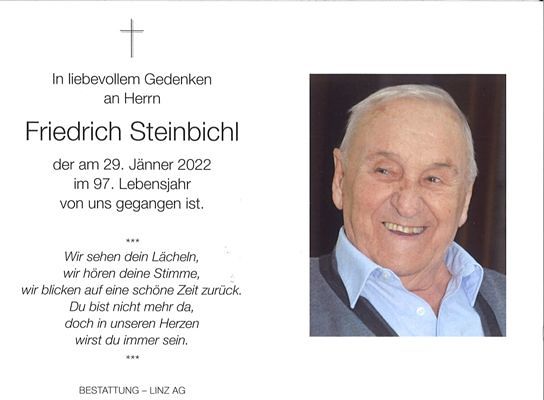 In liebevollem Gedenken
an Herrn

Friedrich Steinbichl

der am 29. Jänner 2022
im 97. Lebensjahr
von uns gegangen ist.

***

Wir sehen dein Lächeln,
wir hören deine Stimme,
wir blicken auf eine schöne Zeit zurück.
Du bist nicht mehr da,
doch in unseren Herzen
wirst du immer sein.

***

BESTATTUNG – LINZ AG